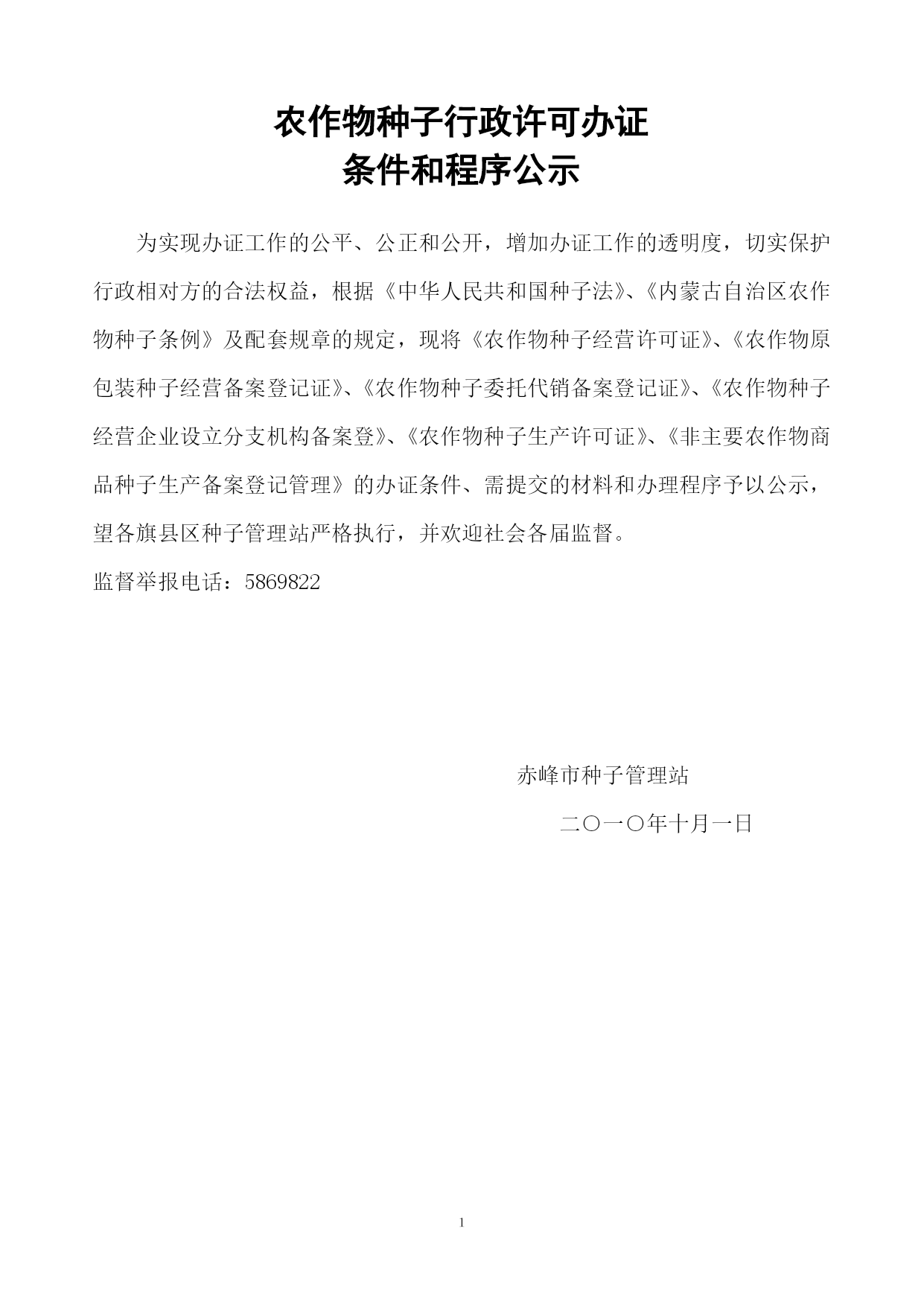 农作物种子行政许可办证
条件和程序公示

为实现办证工作的公平、公正和公开，增加办证工作的透明度，切实保护行政相对方的合法权益，根据《中华人民共和国种子法》、《内蒙古自治区农作物种子条例》及配套规章的规定，现将《农作物种子经营许可证》、《农作物原包装种子经营备案登记证》、《农作物种子委托代销备案登记证》、《农作物种子经营企业设立分支机构备案登》、《农作物种子生产许可证》、《非主要农作物商品种子生产备案登记管理》的办证条件、需提交的材料和办理程序予以公示，望各旗县区种子管理站严格执行，并欢迎社会各届监督。

监督举报电话：5869822

赤峰市种子管理站

二〇一〇年十月一日

1